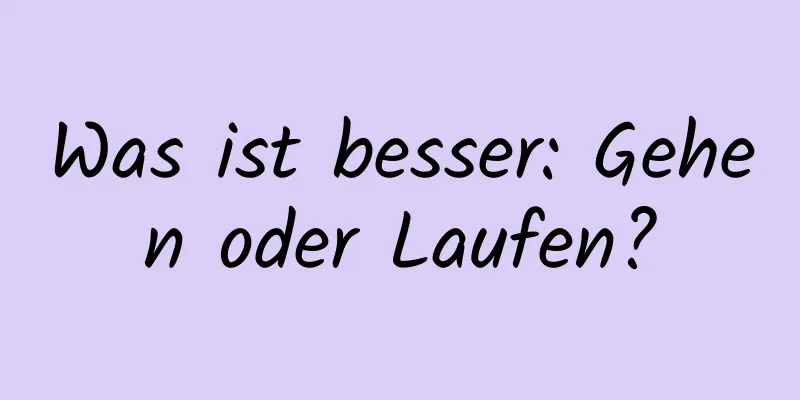 Was ist besser: Gehen oder Laufen?